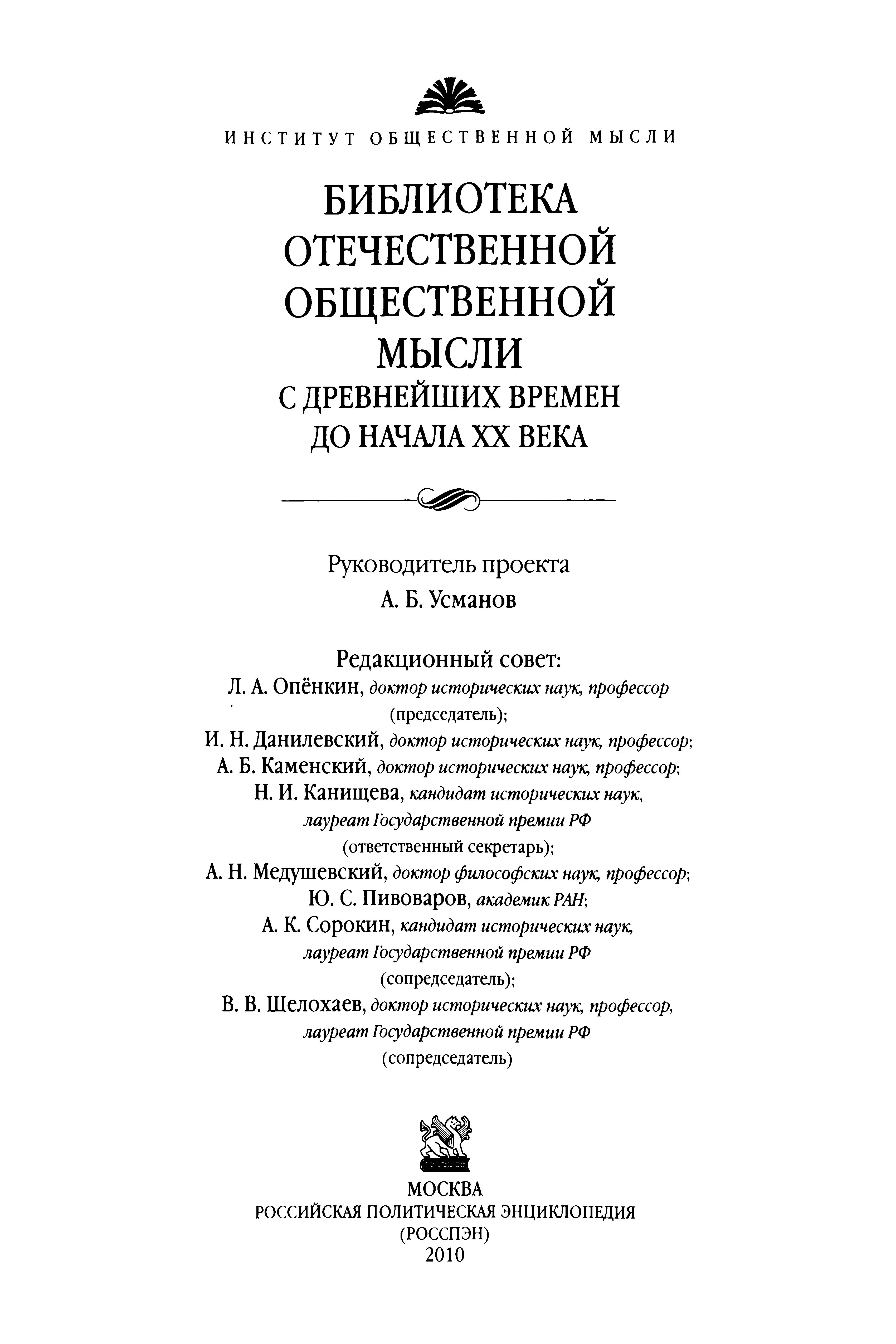 ИНСТИТУТ ОБЩЕСТВЕННОЙ МЫСЛИ

БИБЛИОТЕКА ОТЕЧЕСТВЕННОЙ ОБЩЕСТВЕННОЙ МЫСЛИ
С ДРЕВНЕЙШИХ ВРЕМЕН ДО НАЧАЛА XX ВЕКА

Руководитель проекта
А. Б. Усманов

Редакционный совет:
Л. А. Опёнкин, доктор исторических наук, профессор (председатель);
И. Н. Данилевский, доктор исторических наук, профессор;
А. Б. Каменский, доктор исторических наук, профессор;
Н. И. Канищева, кандидат исторических наук, лауреат Государственной премии РФ (ответственный секретарь);
А. Н. Медушевский, доктор философских наук, профессор;
Ю. С. Пивоваров, академик РАН;
А. К. Сорокин, кандидат исторических наук, лауреат Государственной премии РФ (сопредседатель);
В. В. Шелохаев, доктор исторических наук, профессор, лауреат Государственной премии РФ (сопредседатель)

МОСКВА
РОССИЙСКАЯ ПОЛИТИЧЕСКАЯ ЭНЦИКЛОПЕДИЯ
(РОССПЭН)
2010